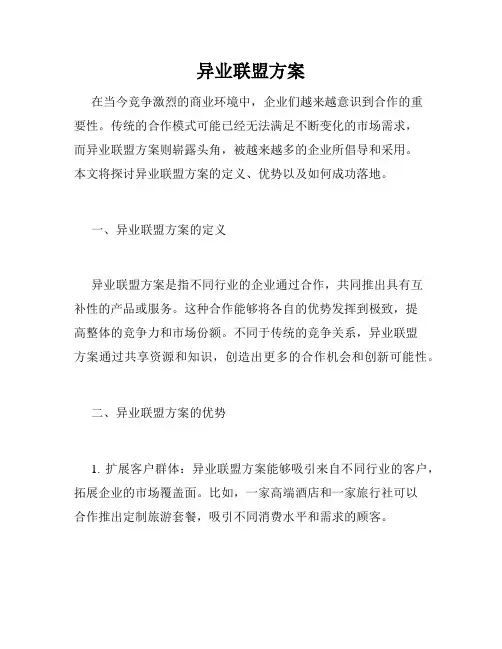 异业联盟方案

在当今竞争激烈的商业环境中，企业们越来越意识到合作的重要性。传统的合作模式可能已经无法满足不断变化的市场需求，而异业联盟方案则崭露头角，被越来越多的企业所倡导和采用。本文将探讨异业联盟方案的定义、优势以及如何成功落地。

一、异业联盟方案的定义

异业联盟方案是指不同行业的企业通过合作，共同推出具有互补性的产品或服务。这种合作能够将各自的优势发挥到极致，提高整体的竞争力和市场份额。不同于传统的竞争关系，异业联盟方案通过共享资源和知识，创造出更多的合作机会和创新可能性。

二、异业联盟方案的优势

1. 扩展客户群体：异业联盟方案能够吸引来自不同行业的客户，拓展企业的市场覆盖面。比如，一家高端酒店和一家旅行社可以合作推出定制旅游套餐，吸引不同消费水平和需求的顾客。